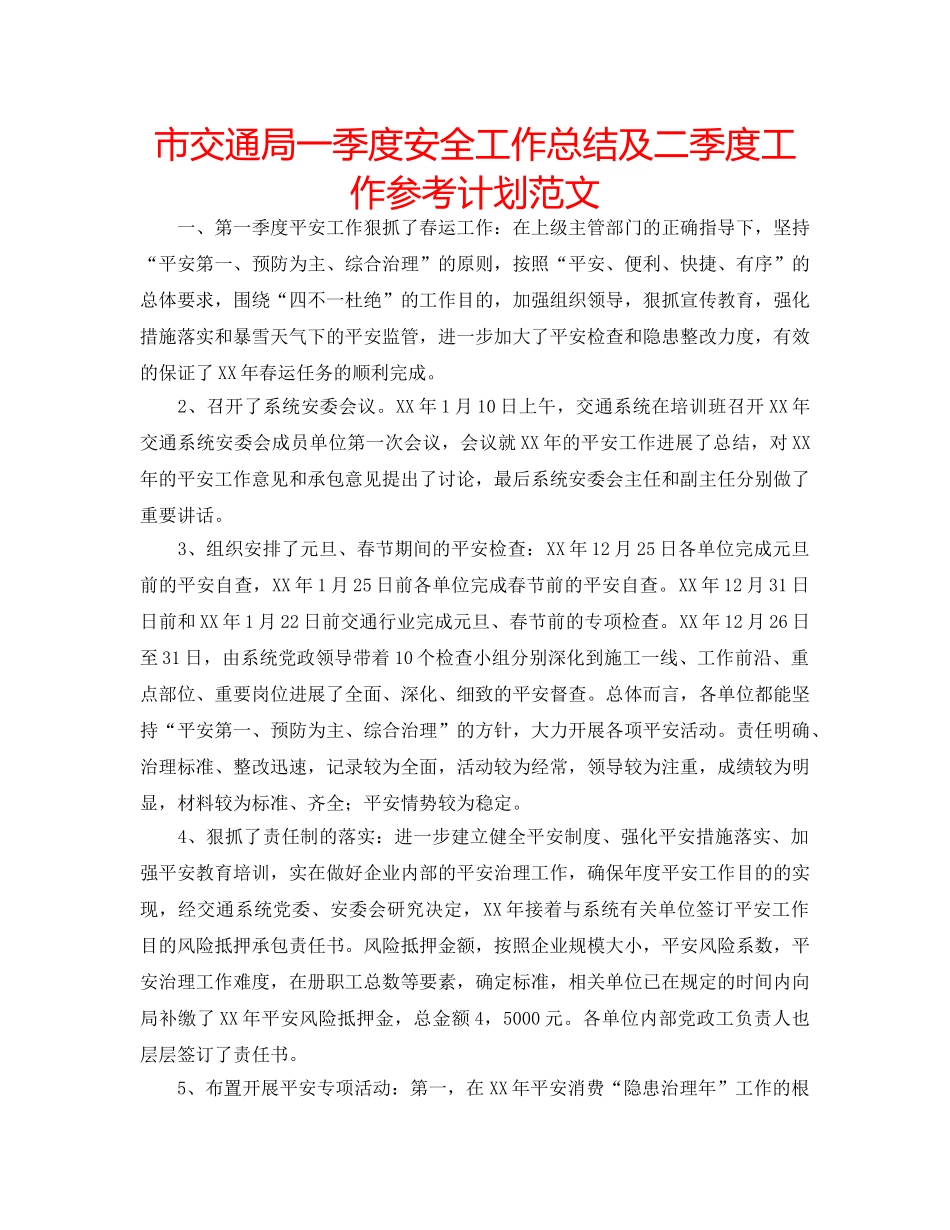 市交通局一季度安全工作总结及二季度工作参考计划范文

一、第一季度平安工作狠抓了春运工作：在上级主管部门的正确指导下，坚持“平安第一、预防为主、综合治理”的原则，按照“平安、便利、快捷、有序”的总体要求，围绕“四不一杜绝”的工作目的，加强组织领导，狠抓宣传教育，强化措施落实和暴雪天气下的平安监管，进一步加大了平安检查和隐患整改力度，有效的保证了XX年春运任务的顺利完成。

2、召开了系统安委会议。XX年1月10日上午，交通系统在培训班召开XX年交通系统安委会成员单位第一次会议，会议就XX年的平安工作进展了总结，对XX年的平安工作意见和承包意见提出了讨论，最后系统安委会主任和副主任分别做了重要讲话。

3、组织安排了元旦、春节期间的平安检查：XX年12月25日各单位完成元旦前的平安自查，XX年1月25日前各单位完成春节前的平安自查。XX年12月31日日前和XX年1月22日前交通行业完成元旦、春节前的专项检查。XX年12月26日至31日，由系统党政领导带着10个检查小组分别深化到施工一线、工作前沿、重点部位、重要岗位进展了全面、深化、细致的平安督查。总体而言，各单位都能坚持“平安第一、预防为主、综合治理”的方针，大力开展各项平安活动。责任明确、治理标准、整改迅速，记录较为全面，活动较为经常，领导较为注重，成绩较为明显，材料较为标准、齐全；平安情势较为稳定。

4、狠抓了责任制的落实：进一步建立健全平安制度、强化平安措施落实、加强平安教育培训，实在做好企业内部的平安治理工作，确保年度平安工作目的的实现，经交通系统党委、安委会研究决定，XX年接着与系统有关单位签订平安工作目的风险抵押承包责任书。风险抵押金额，按照企业规模大小，平安风险系数，平安治理工作难度，在册职工总数等要素，确定标准，相关单位已在规定的时间内向局补缴了XX年平安风险抵押金，总金额4，5000元。各单位内部党政工负责人也层层签订了责任书。

5、布置开展平安专项活动：第一，在XX年平安消费“隐患治理年”工作的根